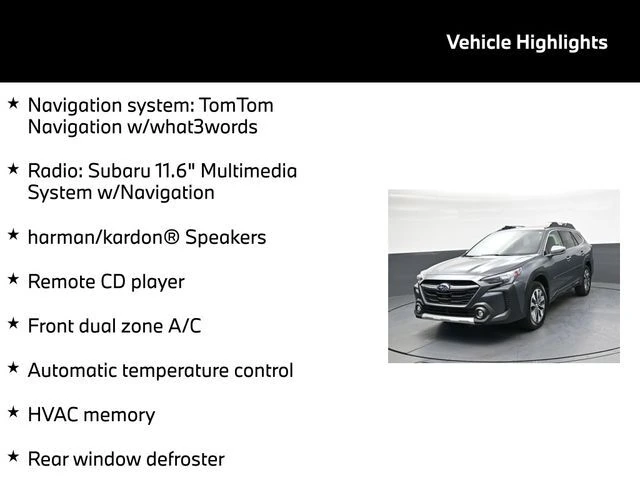 Vehicle Highlights

★ Navigation system: TomTom Navigation w/what3words

★ Radio: Subaru 11.6" Multimedia System w/Navigation

★ harman/kardon® Speakers

★ Remote CD player

★ Front dual zone A/C

★ Automatic temperature control

★ HVAC memory

★ Rear window defroster